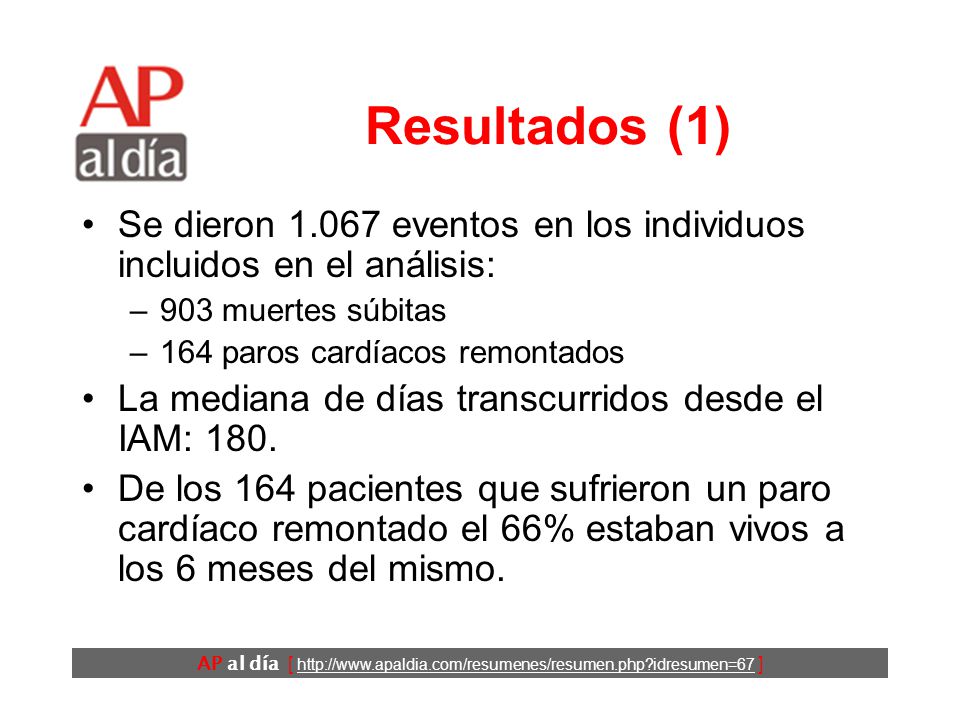 AP al día

Resultados (1)

• Se dieron 1.067 eventos en los individuos incluidos en el análisis:
– 903 muertes súbitas
– 164 paros cardíacos remontados
• La mediana de días transcurridos desde el IAM: 180.
• De los 164 pacientes que sufrieron un paro cardíaco remontado el 66% estaban vivos a los 6 meses del mismo.

AP al día [ http://www.apaldia.com/resumenes/resumen.php?idresumen=67 ]